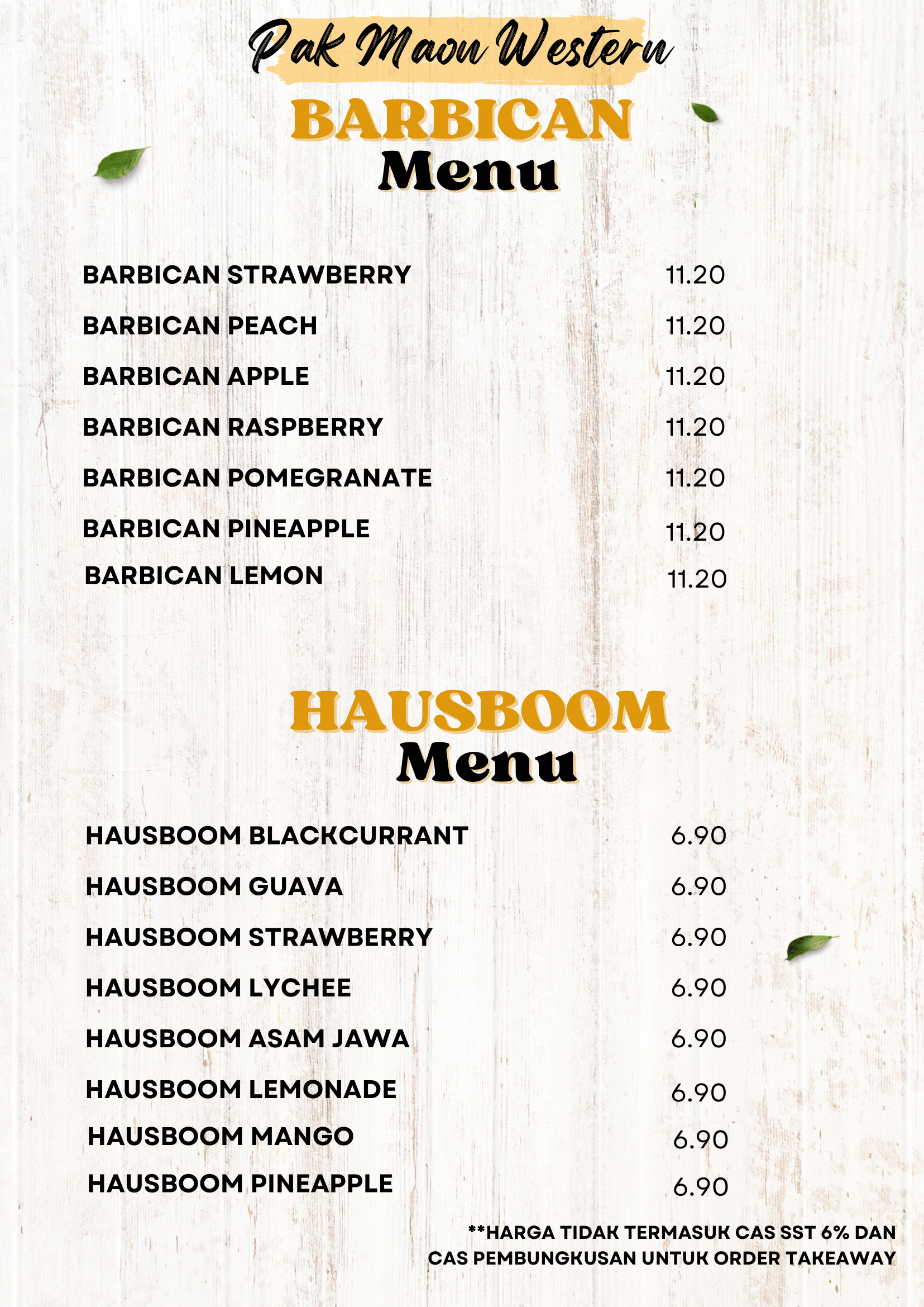 Pak Maon Western

BARBICAN
Menu

| | |
|---|---|
| BARBICAN STRAWBERRY | 11.20 |
| BARBICAN PEACH | 11.20 |
| BARBICAN APPLE | 11.20 |
| BARBICAN RASPBERRY | 11.20 |
| BARBICAN POMEGRANATE | 11.20 |
| BARBICAN PINEAPPLE | 11.20 |
| BARBICAN LEMON | 11.20 |

HAUSBOOM
Menu

| | |
|---|---|
| HAUSBOOM BLACKCURRANT | 6.90 |
| HAUSBOOM GUAVA | 6.90 |
| HAUSBOOM STRAWBERRY | 6.90 |
| HAUSBOOM LYCHEE | 6.90 |
| HAUSBOOM ASAM JAWA | 6.90 |
| HAUSBOOM LEMONADE | 6.90 |
| HAUSBOOM MANGO | 6.90 |
| HAUSBOOM PINEAPPLE | 6.90 |

**HARGA TIDAK TERMASUK CAS SST 6% DAN CAS PEMBUNGKUSAN UNTUK ORDER TAKEAWAY